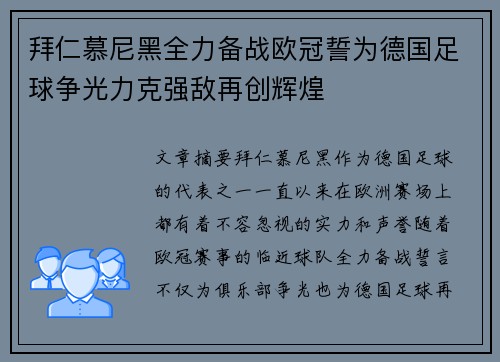 拜仁慕尼黑全力备战欧冠誓为德国足球争光力克强敌再创辉煌

文章摘要拜仁慕尼黑作为德国足球的代表之一一直以来在欧洲赛场上都有着不容忽视的实力和声誉随着欧冠赛事的临近球队全力备战誓言不仅为俱乐部争光也为德国足球再